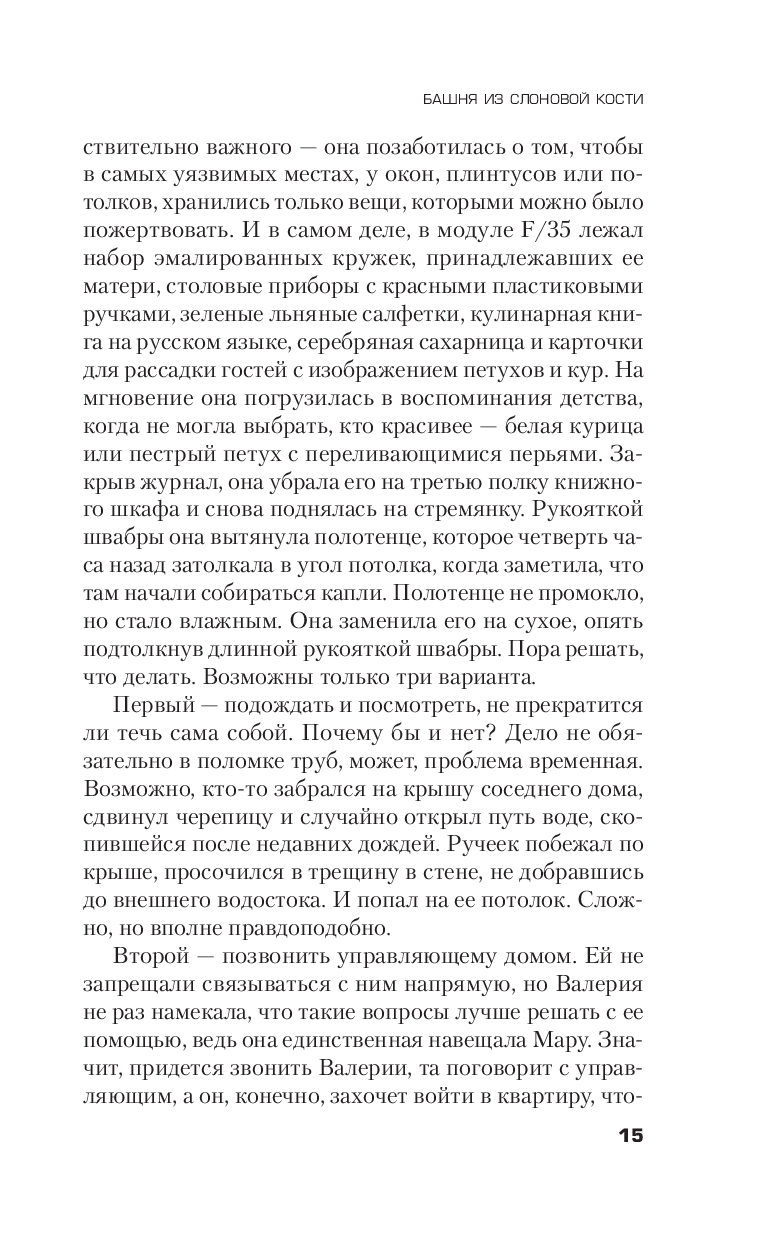 БАШНЯ ИЗ СЛОНОВОЙ КОСТИ

ствительно важного — она позаботилась о том, чтобы в самых уязвимых местах, у окон, плинтусов или потолков, хранились только вещи, которыми можно было пожертвовать. И в самом деле, в модуле F/35 лежал набор эмалированных кружек, принадлежавших ее матери, столовые приборы с красными пластиковыми ручками, зеленые льняные салфетки, кулинарная книга на русском языке, серебряная сахарница и карточки для рассадки гостей с изображением петухов и кур. На мгновение она погрузилась в воспоминания детства, когда не могла выбрать, кто красивее — белая курица или пестрый петух с переливающимися перьями. Закрыв журнал, она убрала его на третью полку книжного шкафа и снова поднялась на стремянку. Рукояткой швабры она вытянула полотенце, которое четверть часа назад затолкала в угол потолка, когда заметила, что там начали собираться капли. Полотенце не промокло, но стало влажным. Она заменила его на сухое, опять подтолкнув длинной рукояткой швабры. Пора решать, что делать. Возможны только три варианта.

Первый — подождать и посмотреть, не прекратится ли течь сама собой. Почему бы и нет? Дело не обязательно в поломке труб, может, проблема временная. Возможно, кто-то забрался на крышу соседнего дома, сдвинул черепицу и случайно открыл путь воде, скопившейся после недавних дождей. Ручеек побежал по крыше, просочился в трещину в стене, не добравшись до внешнего водостока. И попал на ее потолок. Сложно, но вполне правдоподобно.

Второй — позвонить управляющему домом. Ей не запрещали связываться с ним напрямую, но Валерия не раз намекала, что такие вопросы лучше решать с ее помощью, ведь она единственная навещала Мару. Значит, придется звонить Валерии, та поговорит с управляющим, а он, конечно, захочет войти в квартиру, что-

15